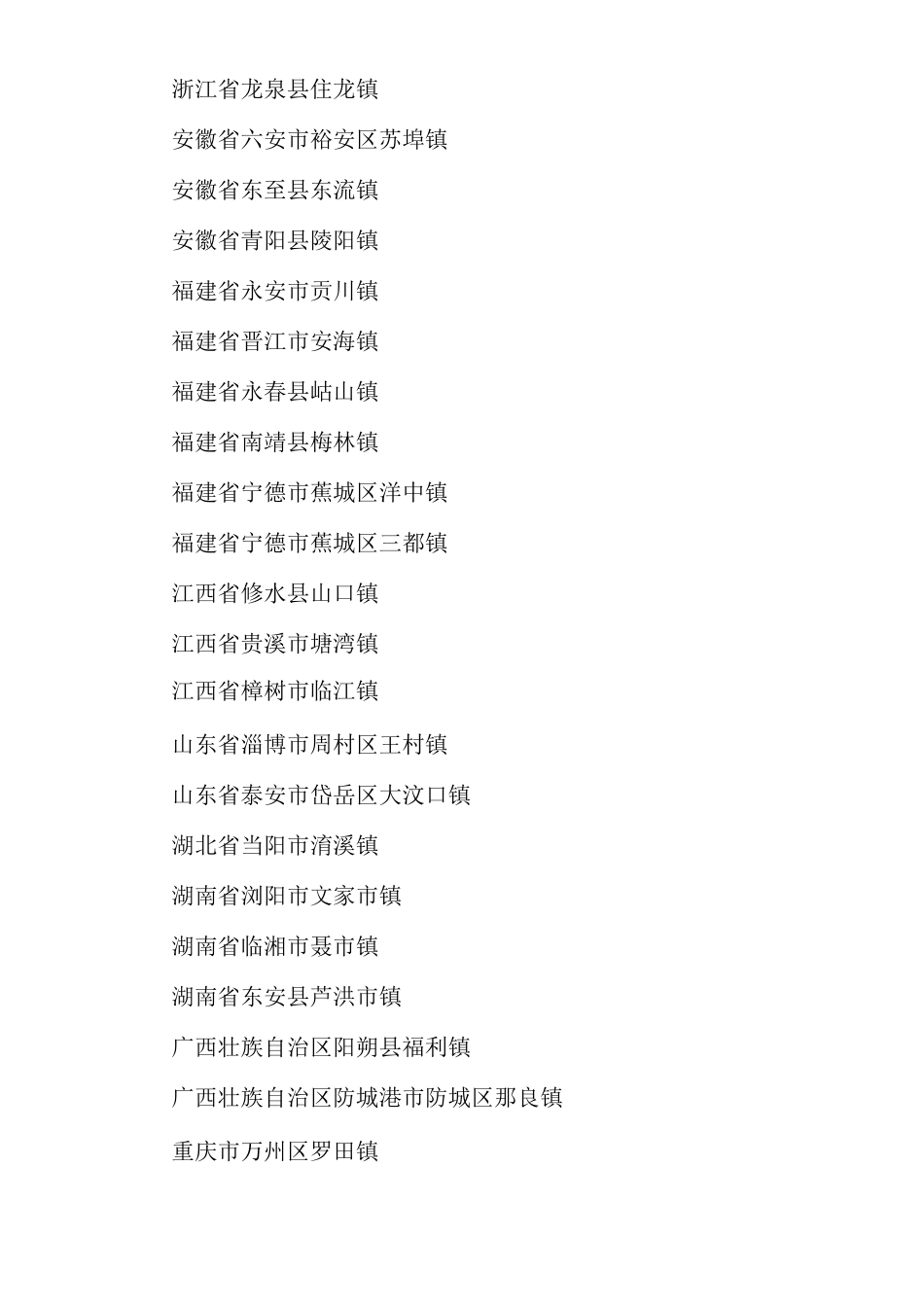 浙江省龙泉县住龙镇

安徽省六安市裕安区苏埠镇

安徽省东至县东流镇

安徽省青阳县陵阳镇

福建省永安市贡川镇

福建省晋江市安海镇

福建省永春县岵山镇

福建省南靖县梅林镇

福建省宁德市蕉城区洋中镇

福建省宁德市蕉城区三都镇

江西省修水县山口镇

江西省贵溪市塘湾镇

江西省樟树市临江镇

山东省淄博市周村区王村镇

山东省泰安市岱岳区大汶口镇

湖北省当阳市淯溪镇

湖南省浏阳市文家市镇

湖南省临湘市聂市镇

湖南省东安县芦洪市镇

广西壮族自治区阳朔县福利镇

广西壮族自治区防城港市防城区那良镇

重庆市万州区罗田镇